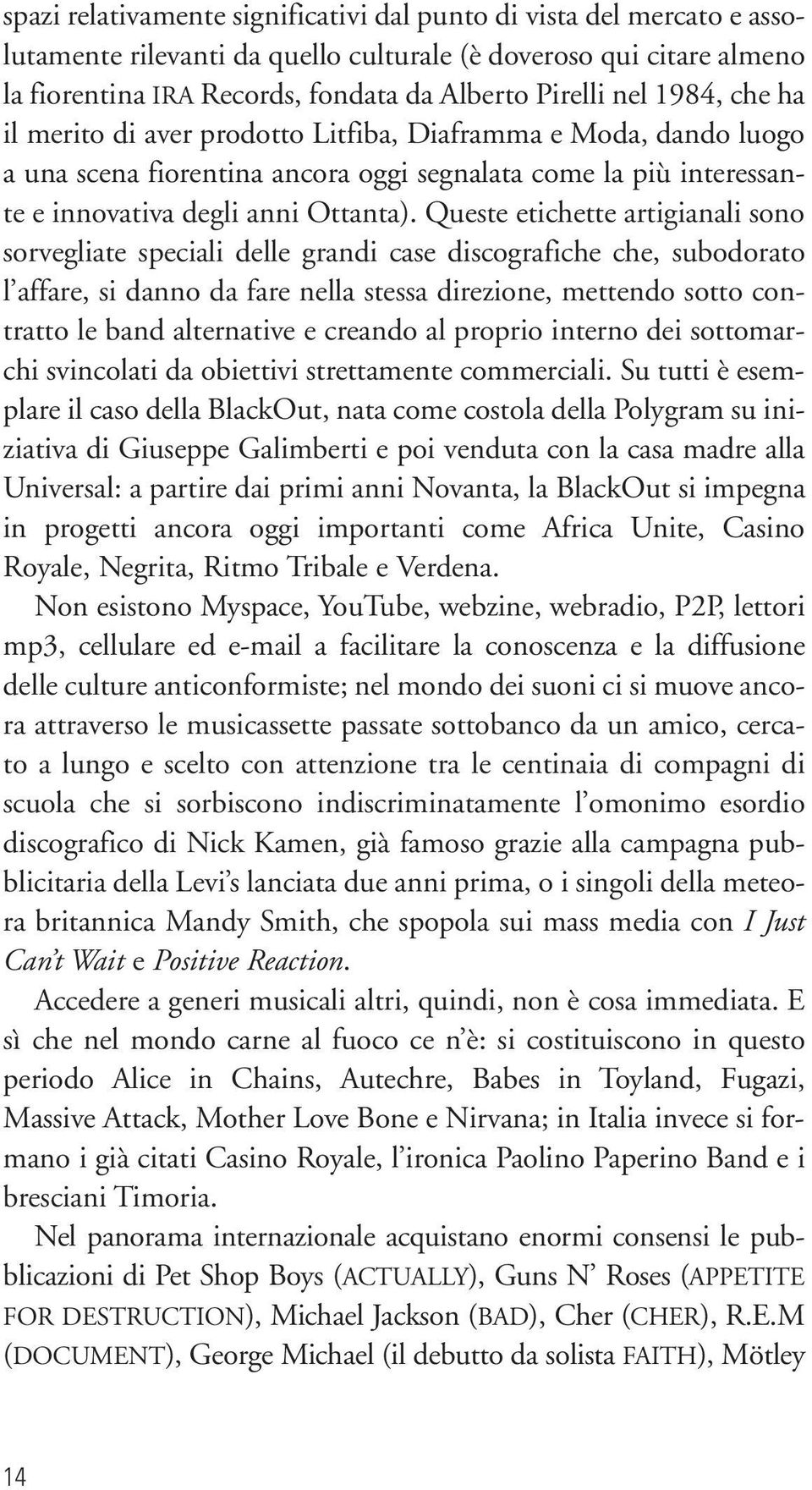 spazi relativamente significativi dal punto di vista del mercato e assolutamente rilevanti da quello culturale (è doveroso qui citare almeno la fiorentina IRA Records, fondata da Alberto Pirelli nel 1984, che ha il merito di aver prodotto Litfiba, Diaframma e Moda, dando luogo a una scena fiorentina ancora oggi segnalata come la più interessante e innovativa degli anni Ottanta). Queste etichette artigianali sono sorvegliate speciali delle grandi case discografiche che, subodorato l'affare, si danno da fare nella stessa direzione, mettendo sotto contratto le band alternative e creando al proprio interno dei sottomarchi svincolati da obiettivi strettamente commerciali. Su tutti è esemplare il caso della BlackOut, nata come costola della Polygram su iniziativa di Giuseppe Galimberti e poi venduta con la casa madre alla Universal: a partire dai primi anni Novanta, la BlackOut si impegna in progetti ancora oggi importanti come Africa Unite, Casino Royale, Negrita, Ritmo Tribale e Verdena.

Non esistono Myspace, YouTube, webzine, webradio, P2P, lettori mp3, cellulare ed e-mail a facilitare la conoscenza e la diffusione delle culture anticonformiste; nel mondo dei suoni ci si muove ancora attraverso le musicassette passate sottobanco da un amico, cercato a lungo e scelto con attenzione tra le centinaia di compagni di scuola che si sorbiscono indiscriminatamente l'omonimo esordio discografico di Nick Kamen, già famoso grazie alla campagna pubblicitaria della Levi's lanciata due anni prima, o i singoli della meteora britannica Mandy Smith, che spopola sui mass media con I Just Can't Wait e Positive Reaction.

Accedere a generi musicali altri, quindi, non è cosa immediata. E sì che nel mondo carne al fuoco ce n'è: si costituiscono in questo periodo Alice in Chains, Autechre, Babes in Toyland, Fugazi, Massive Attack, Mother Love Bone e Nirvana; in Italia invece si formano i già citati Casino Royale, l'ironica Paolino Paperino Band e i bresciani Timoria.

Nel panorama internazionale acquistano enormi consensi le pubblicazioni di Pet Shop Boys (ACTUALLY), Guns N' Roses (APPETITE FOR DESTRUCTION), Michael Jackson (BAD), Cher (CHER), R.E.M (DOCUMENT), George Michael (il debutto da solista FAITH), Mötley

14